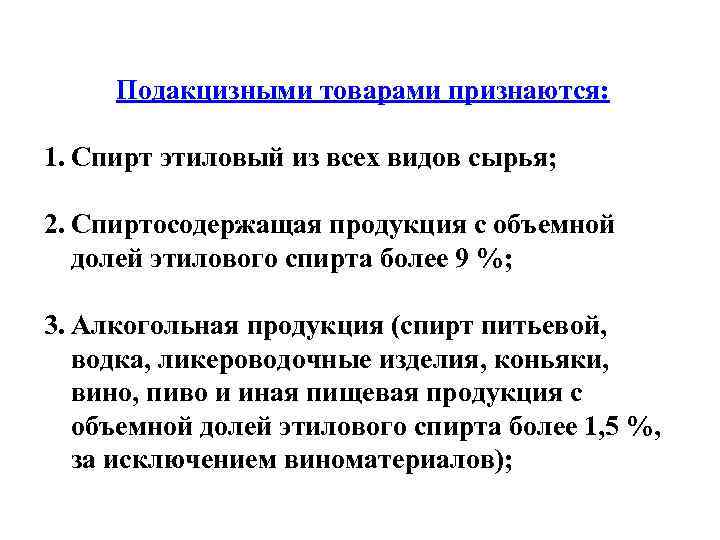 Подакцизными товарами признаются:

1. Спирт этиловый из всех видов сырья;

2. Спиртосодержащая продукция с объемной долей этилового спирта более 9 %;

3. Алкогольная продукция (спирт питьевой, водка, ликероводочные изделия, коньяки, вино, пиво и иная пищевая продукция с объемной долей этилового спирта более 1,5 %, за исключением виноматериалов);